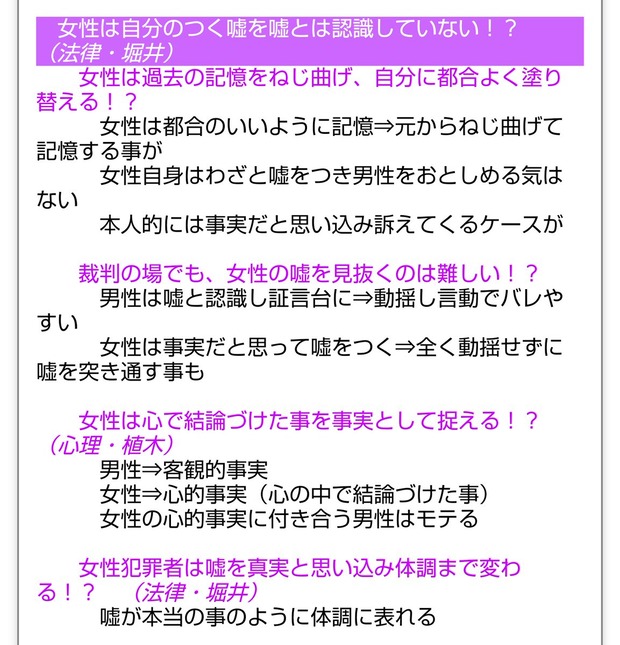 女性は自分のつく嘘を嘘とは認識していない！？（法律・堀井）

女性は過去の記憶をねじ曲げ、自分に都合よく塗り替える！？
女性は都合のいいように記憶⇒元からねじ曲げて記憶する事が
女性自身はわざと嘘をつき男性をおとしめる気はない
本人的には事実だと思い込み訴えてくるケースが

裁判の場でも、女性の嘘を見抜くのは難しい！？
男性は嘘と認識し証言台に⇒動揺し言動でバレやすい
女性は事実だと思って嘘をつく⇒全く動揺せずに嘘を突き通す事も

女性は心で結論づけた事を事実として捉える！？（心理・植木）
男性⇒客観的事実
女性⇒心的事実（心の中で結論づけた事）
女性の心的事実に付き合う男性はモテる

女性犯罪者は嘘を真実と思い込み体調まで変わる！？　（法律・堀井）
嘘が本当の事のように体調に表れる